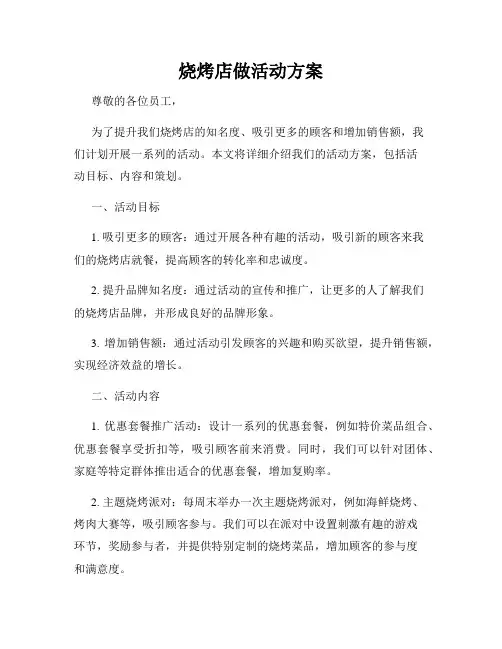 烧烤店做活动方案

尊敬的各位员工，

为了提升我们烧烤店的知名度、吸引更多的顾客和增加销售额，我们计划开展一系列的活动。本文将详细介绍我们的活动方案，包括活动目标、内容和策划。

一、活动目标

1. 吸引更多的顾客：通过开展各种有趣的活动，吸引新的顾客来我们的烧烤店就餐，提高顾客的转化率和忠诚度。

2. 提升品牌知名度：通过活动的宣传和推广，让更多的人了解我们的烧烤店品牌，并形成良好的品牌形象。

3. 增加销售额：通过活动引发顾客的兴趣和购买欲望，提升销售额，实现经济效益的增长。

二、活动内容

1. 优惠套餐推广活动：设计一系列的优惠套餐，例如特价菜品组合、优惠套餐享受折扣等，吸引顾客前来消费。同时，我们可以针对团体、家庭等特定群体推出适合的优惠套餐，增加复购率。

2. 主题烧烤派对：每周末举办一次主题烧烤派对，例如海鲜烧烤、烤肉大赛等，吸引顾客参与。我们可以在派对中设置刺激有趣的游戏环节，奖励参与者，并提供特别定制的烧烤菜品，增加顾客的参与度和满意度。